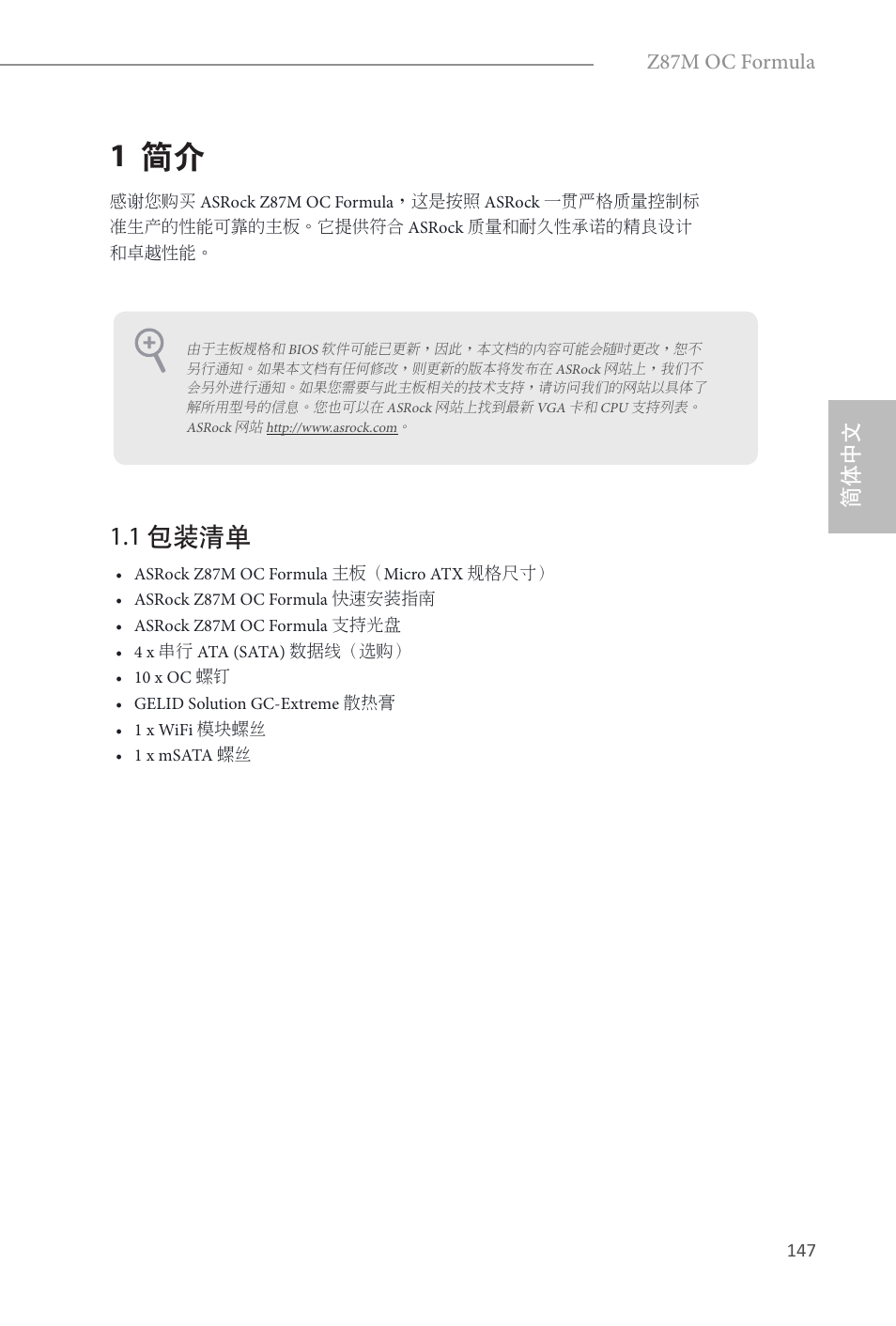 Z87M OC Formula

1 简介

感谢您购买 ASRock Z87M OC Formula，这是按照 ASRock 一贯严格质量控制标准生产的性能可靠的主板。它提供符合 ASRock 质量和耐久性承诺的精良设计和卓越性能。

由于主板规格和 BIOS 软件可能已更新，因此，本文档的内容可能会随时更改，恕不另行通知。如果本文档有任何修改，则更新的版本将发布在 ASRock 网站上，我们不会另外进行通知。如果您需要与此主板相关的技术支持，请访问我们的网站以具体了解所用型号的信息。您也可以在 ASRock 网站上找到最新 VGA 卡和 CPU 支持列表。ASRock 网站 http://www.asrock.com。

简体中文

1.1 包装清单

• ASRock Z87M OC Formula 主板（Micro ATX 规格尺寸）
• ASRock Z87M OC Formula 快速安装指南
• ASRock Z87M OC Formula 支持光盘
• 4 x 串行 ATA (SATA) 数据线（选购）
• 10 x OC 螺钉
• GELID Solution GC-Extreme 散热膏
• 1 x WiFi 模块螺丝
• 1 x mSATA 螺丝

147